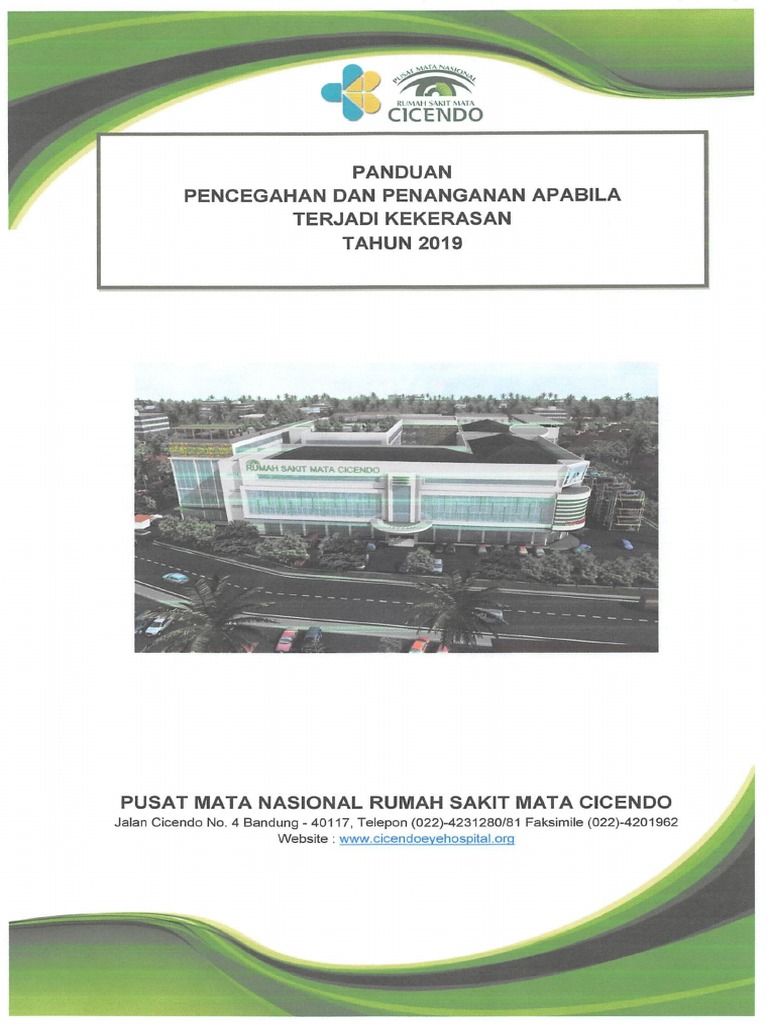 PUSAT MATA NASIONAL
RUMAH SAKIT MATA
CICENDO

PANDUAN
PENCEGAHAN DAN PENANGANAN APABILA
TERJADI KEKERASAN
TAHUN 2019

RUMAH SAKIT MATA CICENDO

PUSAT MATA NASIONAL RUMAH SAKIT MATA CICENDO
Jalan Cicendo No. 4 Bandung - 40117, Telepon (022)-4231280/81 Faksimile (022)-4201962
Website : www.cicendoeyehospital.org